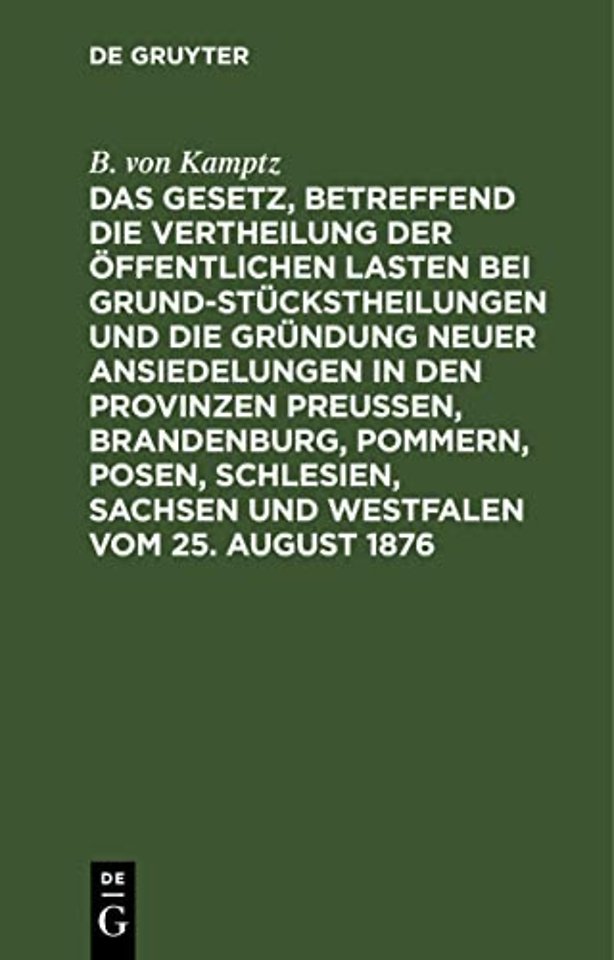 DE GRUYTER

B. von Kamptz

DAS GESETZ, BETREFFEND DIE VERTHEILUNG DER ÖFFENTLICHEN LASTEN BEI GRUND-STÜCKSTHEILUNGEN UND DIE GRÜNDUNG NEUER ANSIEDELUNGEN IN DEN PROVINZEN PREUSSEN, BRANDENBURG, POMMERN, POSEN, SCHLESIEN, SACHSEN UND WESTFALEN VOM 25. AUGUST 1876

DE
G